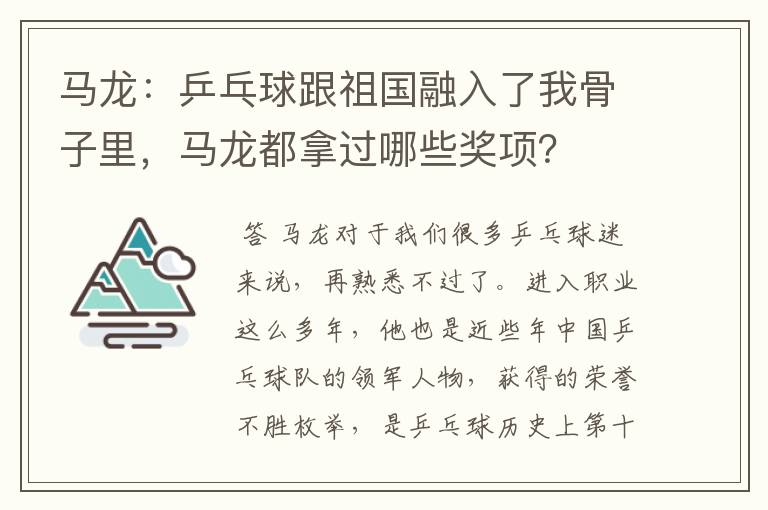 马龙：乒乓球跟祖国融入了我骨子里，马龙都拿过哪些奖项？

答 马龙对于我们很多乒乓球迷来说，再熟悉不过了。进入职业这么多年，他也是近些年中国乒乓球队的领军人物，获得的荣誉不胜枚举，是乒乓球历史上第十